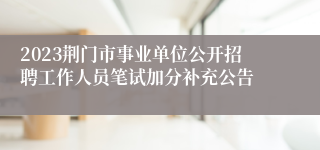 2023荆门市事业单位公开招聘工作人员笔试加分补充公告